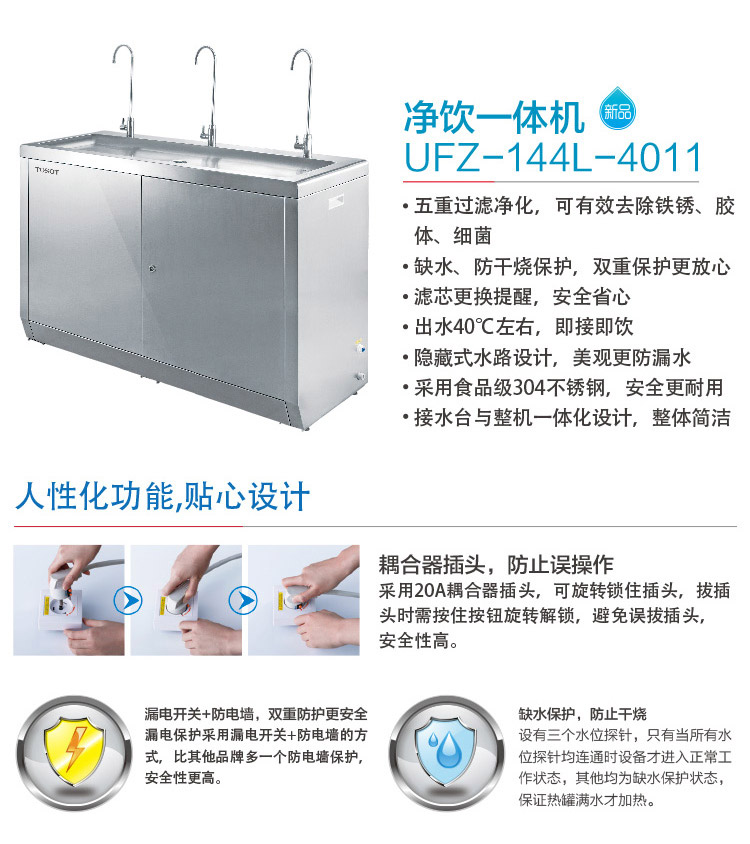 TOSOT

净饮一体机

新品

UFZ-144L-4011

• 五重过滤净化，可有效去除铁锈、胶体、细菌
• 缺水、防干烧保护，双重保护更放心
• 滤芯更换提醒，安全省心
• 出水40℃左右，即接即饮
• 隐藏式水路设计，美观更防漏水
• 采用食品级304不锈钢，安全更耐用
• 接水台与整机一体化设计，整体简洁

人性化功能,贴心设计

耦合器插头，防止误操作

采用20A耦合器插头，可旋转锁住插头，拔插头时需按住按钮旋转解锁，避免误拔插头，安全性高。

漏电开关+防电墙，双重防护更安全

漏电保护采用漏电开关+防电墙的方式，比其他品牌多一个防电墙保护，安全性更高。

缺水保护，防止干烧

设有三个水位探针，只有当所有水位探针均连通时设备才进入正常工作状态，其他均为缺水保护状态，保证热罐满水才加热。